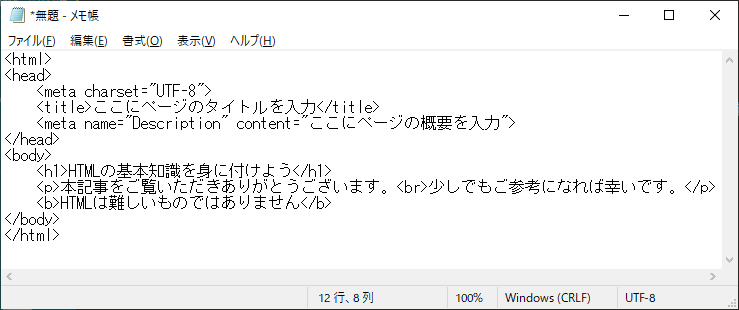 *無題 - メモ帳

ファイル(F) 編集(E) 書式(O) 表示(V) ヘルプ(H)

<html>
<head>
<meta charset="UTF-8">
<title>ここにページのタイトルを入力</title>
<meta name="Description" content="ここにページの概要を入力">
</head>
<body>
<h1>HTMLの基本知識を身に付けよう</h1>
<p>本記事をご覧いただきありがとうございます。<br>少しでもご参考になれば幸いです。</p>
<b>HTMLは難しいものではありません</b>
</body>
</html>

12 行、8 列 100% Windows (CRLF) UTF-8